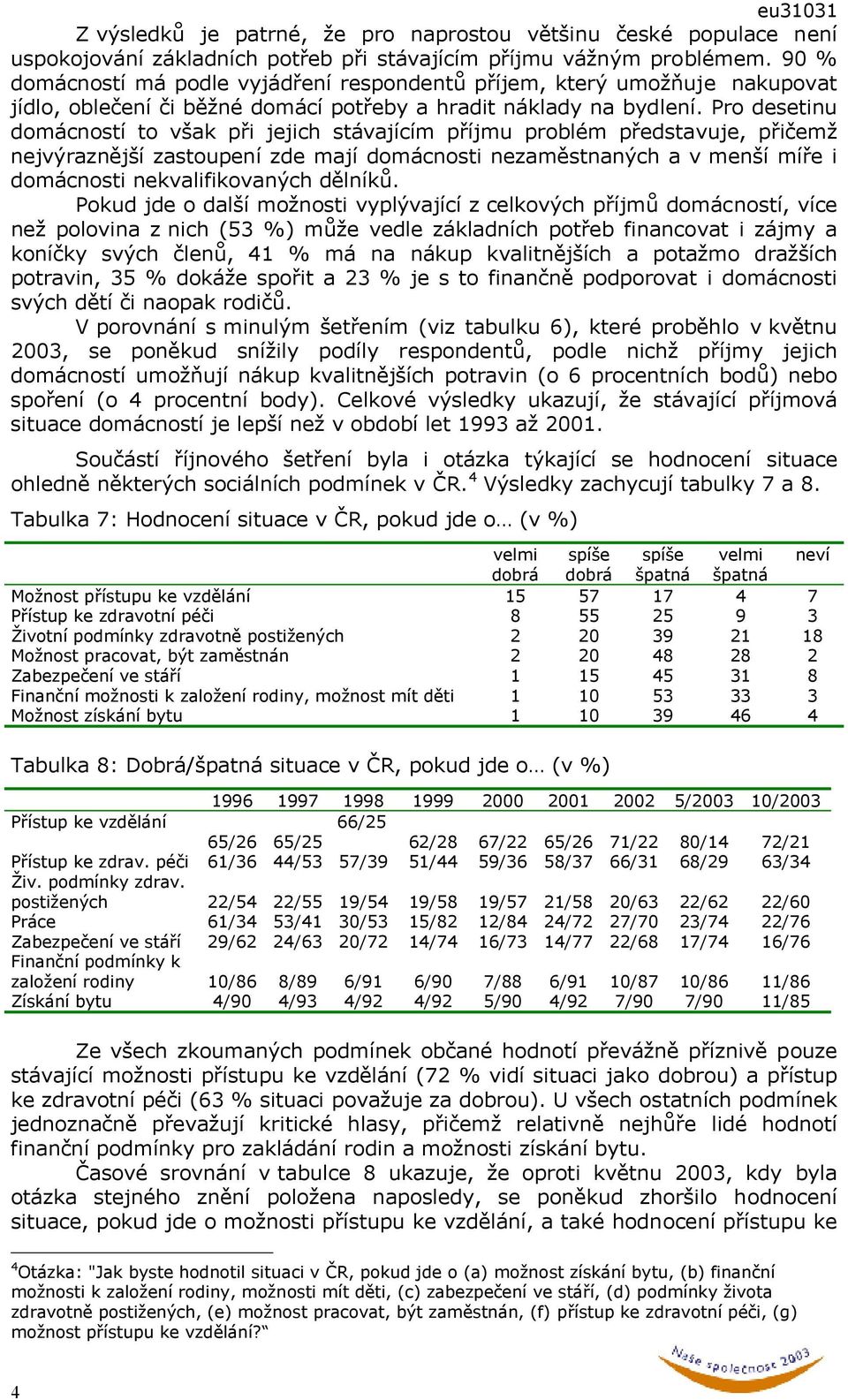 eu31031

Z výsledků je patrné, že pro naprostou většinu české populace není uspokojování základních potřeb při stávajícím příjmu vážným problémem. 90 % domácností má podle vyjádření respondentů příjem, který umožňuje nakupovat jídlo, oblečení či běžné domácí potřeby a hradit náklady na bydlení. Pro desetinu domácností to však při jejich stávajícím příjmu problém představuje, přičemž nejvýraznější zastoupení zde mají domácnosti nezaměstnaných a v menší míře i domácnosti nekvalifikovaných dělníků.

Pokud jde o další možnosti vyplývající z celkových příjmů domácností, více než polovina z nich (53 %) může vedle základních potřeb financovat i zájmy a koníčky svých členů, 41 % má na nákup kvalitnějších a potažmo dražších potravin, 35 % dokáže spořit a 23 % je s to finančně podporovat i domácnosti svých dětí či naopak rodičů.

V porovnání s minulým šetřením (viz tabulku 6), které proběhlo v květnu 2003, se poněkud snížily podíly respondentů, podle nichž příjmy jejich domácností umožňují nákup kvalitnějších potravin (o 6 procentních bodů) nebo spoření (o 4 procentní body). Celkové výsledky ukazují, že stávající příjmová situace domácností je lepší než v období let 1993 až 2001.

Součástí říjnového šetření byla i otázka týkající se hodnocení situace ohledně některých sociálních podmínek v ČR.$^4$ Výsledky zachycují tabulky 7 a 8.

Tabulka 7: Hodnocení situace v ČR, pokud jde o… (v %)

| | velmi dobrá | spíše dobrá | spíše špatná | velmi špatná | neví |
|---|---|---|---|---|---|
| Možnost přístupu ke vzdělání | 15 | 57 | 17 | 4 | 7 |
| Přístup ke zdravotní péči | 8 | 55 | 25 | 9 | 3 |
| Životní podmínky zdravotně postižených | 2 | 20 | 39 | 21 | 18 |
| Možnost pracovat, být zaměstnán | 2 | 20 | 48 | 28 | 2 |
| Zabezpečení ve stáří | 1 | 15 | 45 | 31 | 8 |
| Finanční možnosti k založení rodiny, možnost mít děti | 1 | 10 | 53 | 33 | 3 |
| Možnost získání bytu | 1 | 10 | 39 | 46 | 4 |

Tabulka 8: Dobrá/špatná situace v ČR, pokud jde o… (v %)

| | 1996 | 1997 | 1998 | 1999 | 2000 | 2001 | 2002 | 5/2003 | 10/2003 |
|---|---|---|---|---|---|---|---|---|---|
| Přístup ke vzdělání | 65/26 | 65/25 | 66/25 | 62/28 | 67/22 | 65/26 | 71/22 | 80/14 | 72/21 |
| Přístup ke zdrav. péči | 61/36 | 44/53 | 57/39 | 51/44 | 59/36 | 58/37 | 66/31 | 68/29 | 63/34 |
| Živ. podmínky zdrav. postižených | 22/54 | 22/55 | 19/54 | 19/58 | 19/57 | 21/58 | 20/63 | 22/62 | 22/60 |
| Práce | 61/34 | 53/41 | 30/53 | 15/82 | 12/84 | 24/72 | 27/70 | 23/74 | 22/76 |
| Zabezpečení ve stáří | 29/62 | 24/63 | 20/72 | 14/74 | 16/73 | 14/77 | 22/68 | 17/74 | 16/76 |
| Finanční podmínky k založení rodiny | 10/86 | 8/89 | 6/91 | 6/90 | 7/88 | 6/91 | 10/87 | 10/86 | 11/86 |
| Získání bytu | 4/90 | 4/93 | 4/92 | 4/92 | 5/90 | 4/92 | 7/90 | 7/90 | 11/85 |

Ze všech zkoumaných podmínek občané hodnotí převážně příznivě pouze stávající možnosti přístupu ke vzdělání (72 % vidí situaci jako dobrou) a přístup ke zdravotní péči (63 % situaci považuje za dobrou). U všech ostatních podmínek jednoznačně převažují kritické hlasy, přičemž relativně nejhůře lidé hodnotí finanční podmínky pro zakládání rodin a možnosti získání bytu.

Časové srovnání v tabulce 8 ukazuje, že oproti květnu 2003, kdy byla otázka stejného znění položena naposledy, se poněkud zhoršilo hodnocení situace, pokud jde o možnosti přístupu ke vzdělání, a také hodnocení přístupu ke

$^4$Otázka: "Jak byste hodnotil situaci v ČR, pokud jde o (a) možnost získání bytu, (b) finanční možnosti k založení rodiny, možnosti mít děti, (c) zabezpečení ve stáří, (d) podmínky života zdravotně postižených, (e) možnost pracovat, být zaměstnán, (f) přístup ke zdravotní péči, (g) možnost přístupu ke vzdělání?“

4

Naše společnost 2003